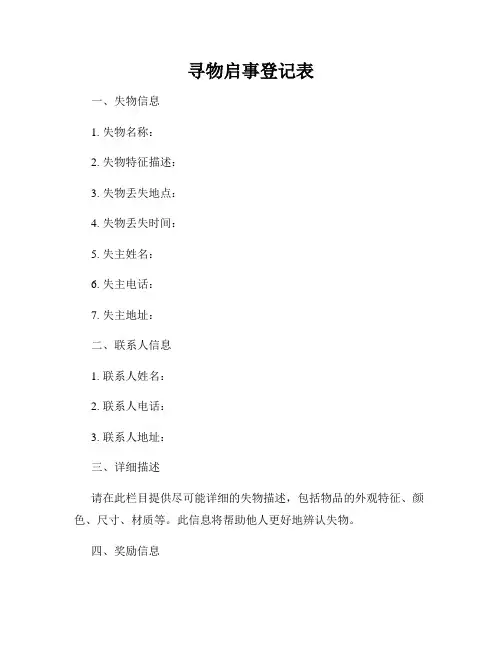 寻物启事登记表

一、失物信息

1. 失物名称：

2. 失物特征描述：

3. 失物丢失地点：

4. 失物丢失时间：

5. 失主姓名：

6. 失主电话：

7. 失主地址：

二、联系人信息

1. 联系人姓名：

2. 联系人电话：

3. 联系人地址：

三、详细描述

请在此栏目提供尽可能详细的失物描述，包括物品的外观特征、颜色、尺寸、材质等。此信息将帮助他人更好地辨认失物。

四、奖励信息